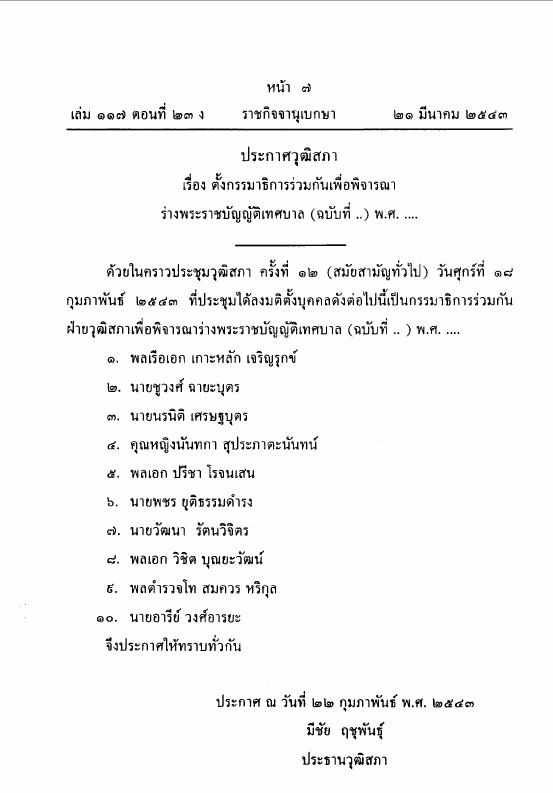 หน้า ๗

เล่ม ๑๑๗ ตอนที่ ๒๓ ง ราชกิจจานุเบกษา ๒๑ มีนาคม ๒๕๔๓

ประกาศวุฒิสภา
เรื่อง ตั้งกรรมาธิการร่วมกันเพื่อพิจารณา
ร่างพระราชบัญญัติเทศบาล (ฉบับที่ ..) พ.ศ. ....

ด้วยในคราวประชุมวุฒิสภา ครั้งที่ ๑๒ (สมัยสามัญทั่วไป) วันศุกร์ที่ ๑๘ กุมภาพันธ์ ๒๕๔๓ ที่ประชุมได้ลงมติตั้งบุคคลดังต่อไปนี้เป็นกรรมาธิการร่วมกันฝ่ายวุฒิสภาเพื่อพิจารณาร่างพระราชบัญญัติเทศบาล (ฉบับที่ .. ) พ.ศ. ....

๑. พลเรือเอก เกาะหลัก เจริญรุกข์

๒. นายชูวงศ์ ฉายะบุตร

๓. นายนรนิติ เศรษฐบุตร

๔. คุณหญิงนันทกา สุประภาตะนันทน์

๕. พลเอก ปรีชา โรจนเสน

๖. นายพชร ยุติธรรมดำรง

๗. นายวัฒนา รัตนวิจิตร

๘. พลเอก วิชิต บุณยะวัฒน์

๙. พลตำรวจโท สมควร หริกุล

๑๐. นายอารีย์ วงศ์อารยะ

จึงประกาศให้ทราบทั่วกัน

ประกาศ ณ วันที่ ๒๒ กุมภาพันธ์ พ.ศ. ๒๕๔๓
มีชัย ฤชุพันธุ์
ประธานวุฒิสภา